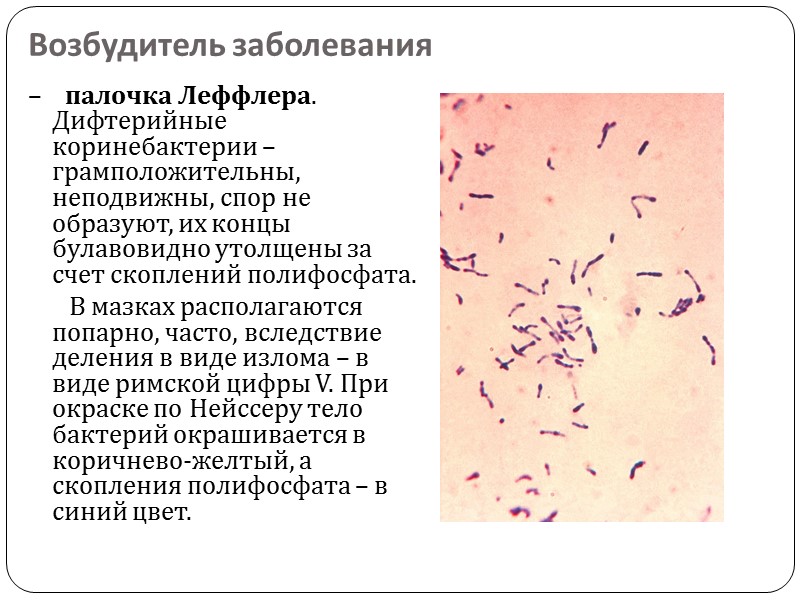 Возбудитель заболевания

– палочка Леффлера. Дифтерийные коринебактерии – грамположительны, неподвижны, спор не образуют, их концы булавовидно утолщены за счет скоплений полифосфата.

В мазках располагаются попарно, часто, вследствие деления в виде излома – в виде римской цифры V. При окраске по Нейссеру тело бактерий окрашивается в коричнево-желтый, а скопления полифосфата – в синий цвет.